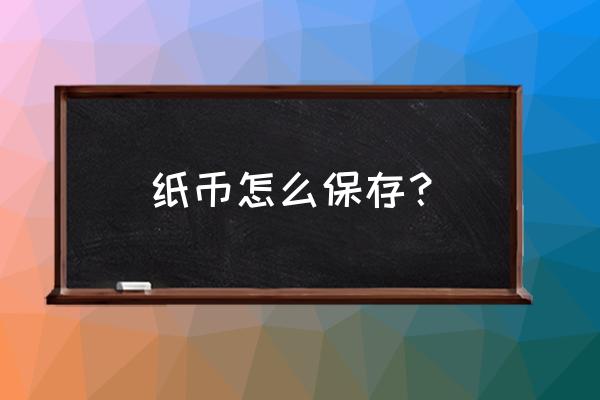 纸币怎么保存？